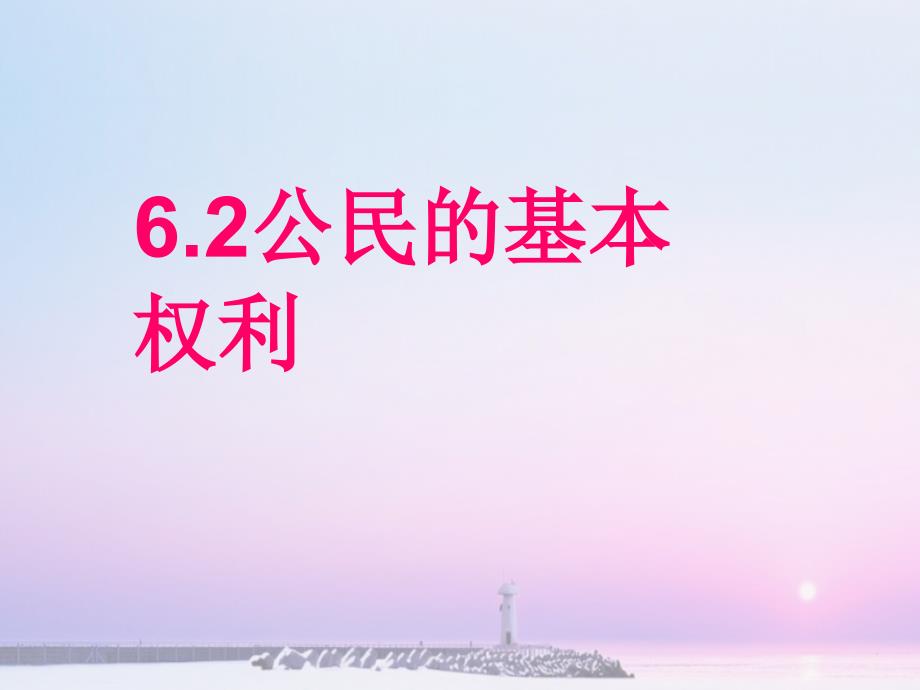 6.2公民的基本权利